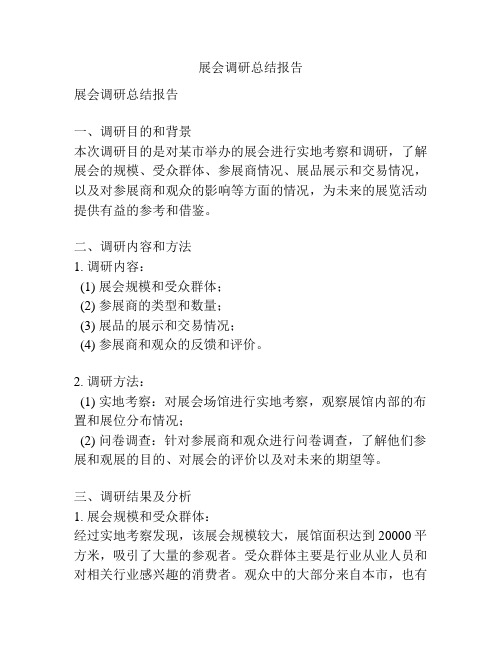 展会调研总结报告

展会调研总结报告

一、调研目的和背景
本次调研目的是对某市举办的展会进行实地考察和调研，了解展会的规模、受众群体、参展商情况、展品展示和交易情况，以及对参展商和观众的影响等方面的情况，为未来的展览活动提供有益的参考和借鉴。

二、调研内容和方法
1. 调研内容：
(1) 展会规模和受众群体；
(2) 参展商的类型和数量；
(3) 展品的展示和交易情况；
(4) 参展商和观众的反馈和评价。

2. 调研方法：
(1) 实地考察：对展会场馆进行实地考察，观察展馆内部的布置和展位分布情况；
(2) 问卷调查：针对参展商和观众进行问卷调查，了解他们参展和观展的目的、对展会的评价以及对未来的期望等。

三、调研结果及分析
1. 展会规模和受众群体：
经过实地考察发现，该展会规模较大，展馆面积达到 20000 平方米，吸引了大量的参观者。受众群体主要是行业从业人员和对相关行业感兴趣的消费者。观众中的大部分来自本市，也有